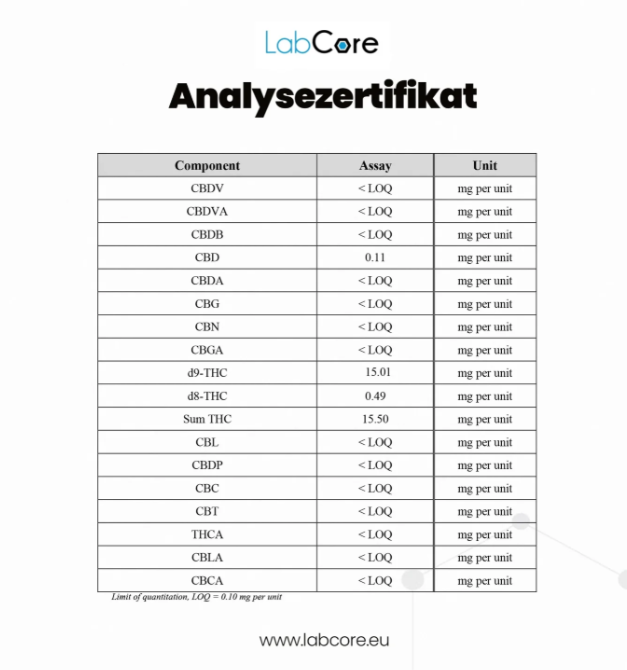 LabCore

Analysezertifikat

| Component | Assay | Unit |
|---|---|---|
| CBDV | < LOQ | mg per unit |
| CBDVA | < LOQ | mg per unit |
| CBDB | < LOQ | mg per unit |
| CBD | 0.11 | mg per unit |
| CBDA | < LOQ | mg per unit |
| CBG | < LOQ | mg per unit |
| CBN | < LOQ | mg per unit |
| CBGA | < LOQ | mg per unit |
| d9-THC | 15.01 | mg per unit |
| d8-THC | 0.49 | mg per unit |
| Sum THC | 15.50 | mg per unit |
| CBL | < LOQ | mg per unit |
| CBDP | < LOQ | mg per unit |
| CBC | < LOQ | mg per unit |
| CBT | < LOQ | mg per unit |
| THCA | < LOQ | mg per unit |
| CBLA | < LOQ | mg per unit |
| CBCA | < LOQ | mg per unit |

Limit of quantitation, LOQ = 0.10 mg per unit

www.labcore.eu